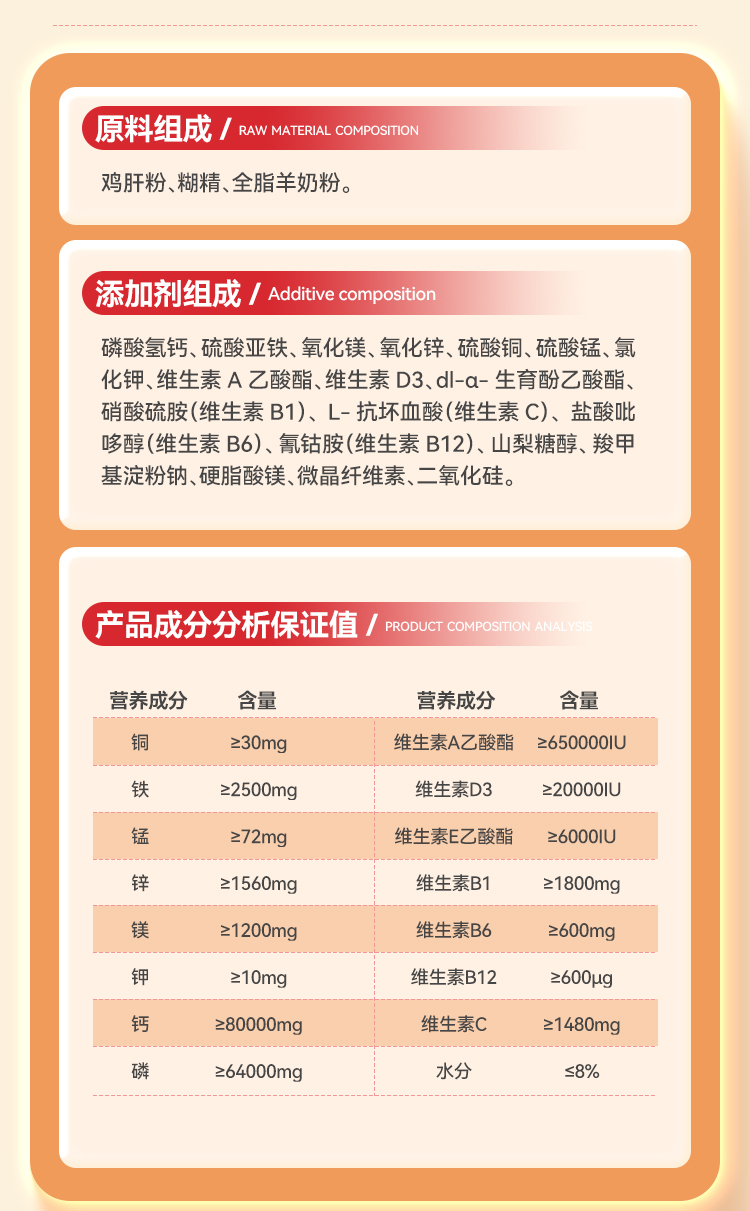 原料组成 / RAW MATERIAL COMPOSITION

鸡肝粉、糊精、全脂羊奶粉。

添加剂组成 / Additive composition

磷酸氢钙、硫酸亚铁、氧化镁、氧化锌、硫酸铜、硫酸锰、氯化钾、维生素 A 乙酸酯、维生素 D3、dl-α- 生育酚乙酸酯、硝酸硫胺(维生素 B1)、L- 抗坏血酸(维生素 C)、盐酸吡哆醇(维生素 B6)、氰钴胺(维生素 B12)、山梨糖醇、羧甲基淀粉钠、硬脂酸镁、微晶纤维素、二氧化硅。

产品成分分析保证值 / PRODUCT COMPOSITION ANALYSIS

| 营养成分 | 含量 | 营养成分 | 含量 |
|---|---|---|---|
| 铜 | ≥30mg | 维生素A乙酸酯 | ≥650000IU |
| 铁 | ≥2500mg | 维生素D3 | ≥20000IU |
| 锰 | ≥72mg | 维生素E乙酸酯 | ≥6000IU |
| 锌 | ≥1560mg | 维生素B1 | ≥1800mg |
| 镁 | ≥1200mg | 维生素B6 | ≥600mg |
| 钾 | ≥10mg | 维生素B12 | ≥600μg |
| 钙 | ≥80000mg | 维生素C | ≥1480mg |
| 磷 | ≥64000mg | 水分 | ≤8% |